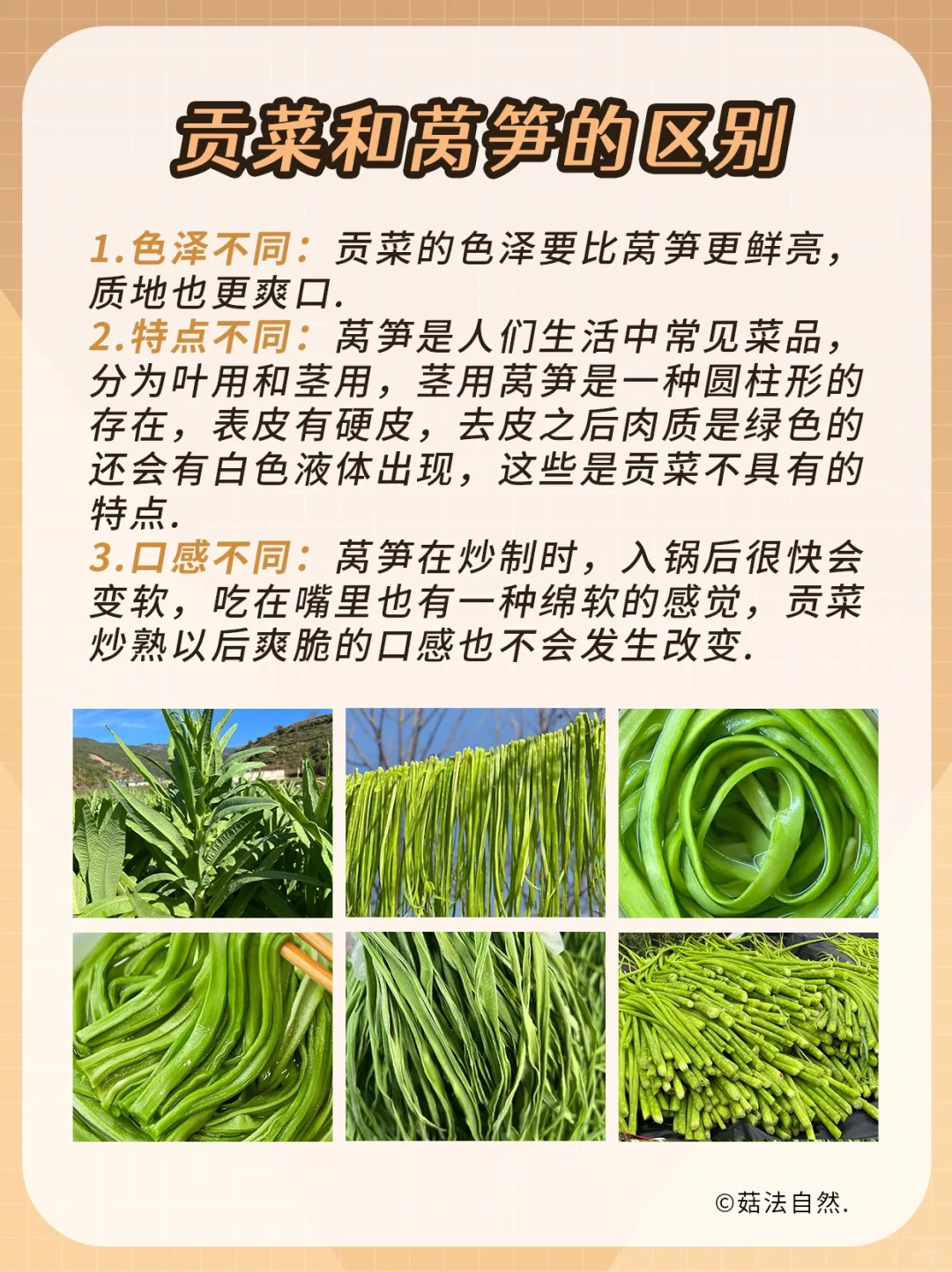 贡菜和莴笋的区别

1.色泽不同：贡菜的色泽要比莴笋更鲜亮，质地也更爽口.
2.特点不同：莴笋是人们生活中常见菜品，分为叶用和茎用，茎用莴笋是一种圆柱形的存在，表皮有硬皮，去皮之后肉质是绿色的还会有白色液体出现，这些是贡菜不具有的特点.
3.口感不同：莴笋在炒制时，入锅后很快会变软，吃在嘴里也有一种绵软的感觉，贡菜炒熟以后爽脆的口感也不会发生改变.

©菇法自然.